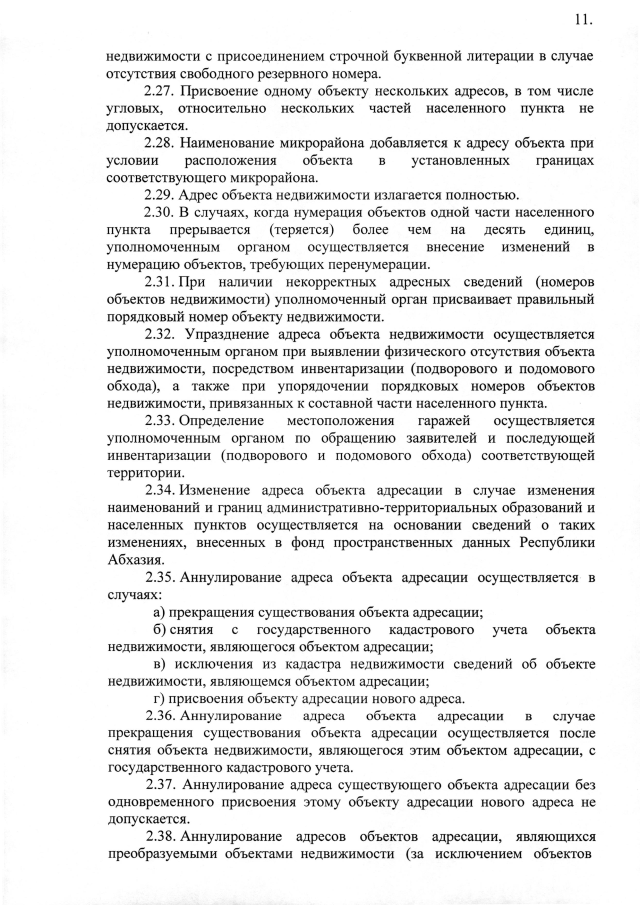 11.

недвижимости с присоединением строчной буквенной литерации в случае отсутствия свободного резервного номера.

2.27. Присвоение одному объекту нескольких адресов, в том числе угловых, относительно нескольких частей населенного пункта не допускается.

2.28. Наименование микрорайона добавляется к адресу объекта при условии расположения объекта в установленных границах соответствующего микрорайона.

2.29. Адрес объекта недвижимости излагается полностью.

2.30. В случаях, когда нумерация объектов одной части населенного пункта прерывается (теряется) более чем на десять единиц, уполномоченным органом осуществляется внесение изменений в нумерацию объектов, требующих перенумерации.

2.31. При наличии некорректных адресных сведений (номеров объектов недвижимости) уполномоченный орган присваивает правильный порядковый номер объекту недвижимости.

2.32. Упразднение адреса объекта недвижимости осуществляется уполномоченным органом при выявлении физического отсутствия объекта недвижимости, посредством инвентаризации (подворового и подомового обхода), а также при упорядочении порядковых номеров объектов недвижимости, привязанных к составной части населенного пункта.

2.33. Определение местоположения гаражей осуществляется уполномоченным органом по обращению заявителей и последующей инвентаризации (подворового и подомового обхода) соответствующей территории.

2.34. Изменение адреса объекта адресации в случае изменения наименований и границ административно-территориальных образований и населенных пунктов осуществляется на основании сведений о таких изменениях, внесенных в фонд пространственных данных Республики Абхазия.

2.35. Аннулирование адреса объекта адресации осуществляется в случаях:

а) прекращения существования объекта адресации;

б) снятия с государственного кадастрового учета объекта недвижимости, являющегося объектом адресации;

в) исключения из кадастра недвижимости сведений об объекте недвижимости, являющемся объектом адресации;

г) присвоения объекту адресации нового адреса.

2.36. Аннулирование адреса объекта адресации в случае прекращения существования объекта адресации осуществляется после снятия объекта недвижимости, являющегося этим объектом адресации, с государственного кадастрового учета.

2.37. Аннулирование адреса существующего объекта адресации без одновременного присвоения этому объекту адресации нового адреса не допускается.

2.38. Аннулирование адресов объектов адресации, являющихся преобразуемыми объектами недвижимости (за исключением объектов